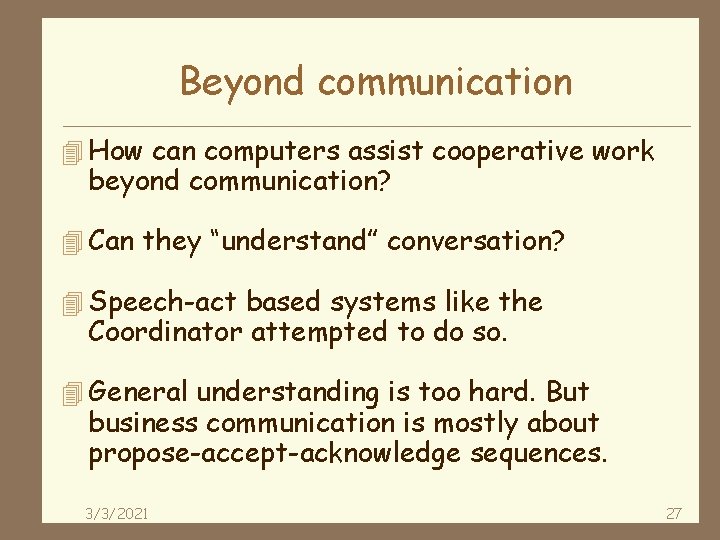 Beyond communication

How can computers assist cooperative work beyond communication?

Can they “understand” conversation?

Speech-act based systems like the Coordinator attempted to do so.

General understanding is too hard. But business communication is mostly about propose-accept-acknowledge sequences.

3/3/2021

27